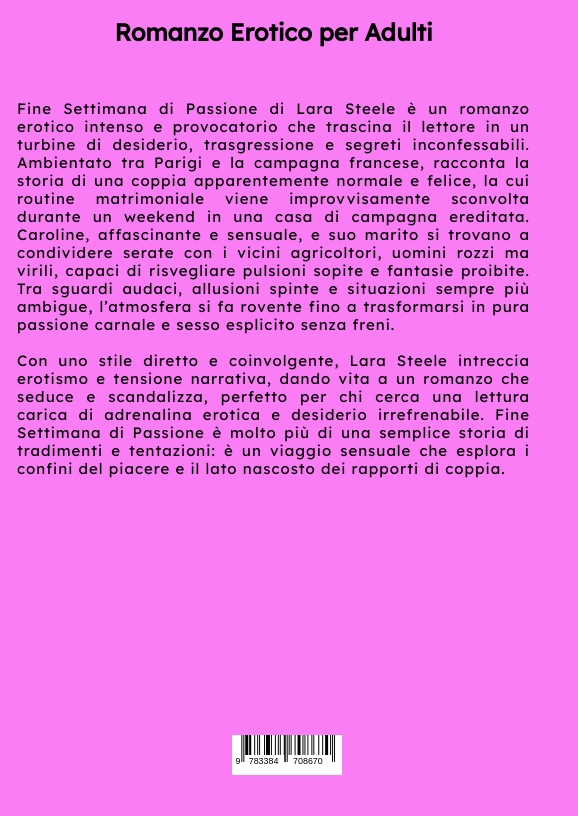 Romanzo Erotico per Adulti

Fine Settimana di Passione di Lara Steele è un romanzo erotico intenso e provocatorio che trascina il lettore in un turbine di desiderio, trasgressione e segreti inconfessabili. Ambientato tra Parigi e la campagna francese, racconta la storia di una coppia apparentemente normale e felice, la cui routine matrimoniale viene improvvisamente sconvolta durante un weekend in una casa di campagna ereditata. Caroline, affascinante e sensuale, e suo marito si trovano a condividere serate con i vicini agricoltori, uomini rozzi ma virili, capaci di risvegliare pulsioni sopite e fantasie proibite. Tra sguardi audaci, allusioni spinte e situazioni sempre più ambigue, l'atmosfera si fa rovente fino a trasformarsi in pura passione carnale e sesso esplicito senza freni.

Con uno stile diretto e coinvolgente, Lara Steele intreccia erotismo e tensione narrativa, dando vita a un romanzo che seduce e scandalizza, perfetto per chi cerca una lettura carica di adrenalina erotica e desiderio irrefrenabile. Fine Settimana di Passione è molto più di una semplice storia di tradimenti e tentazioni: è un viaggio sensuale che esplora i confini del piacere e il lato nascosto dei rapporti di coppia.

9 783384 708670